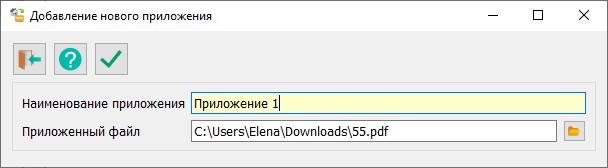 Добавление нового приложения

Наименование приложения Приложение 1
Приложенный файл C:\Users\Elena\Downloads\55.pdf